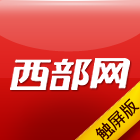 西部网

触屏版